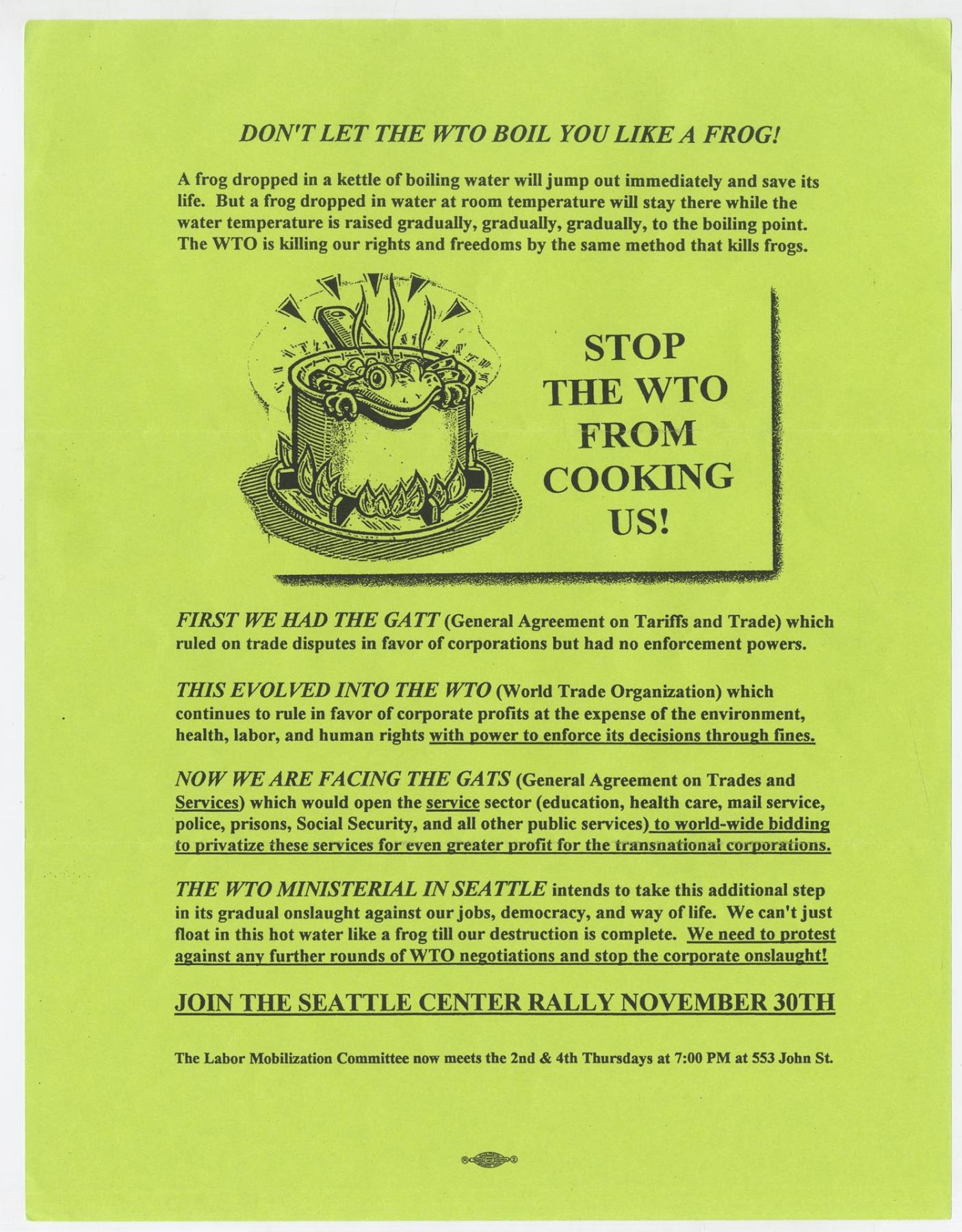 DON'T LET THE WTO BOIL YOU LIKE A FROG!

A frog dropped in a kettle of boiling water will jump out immediately and save its life. But a frog dropped in water at room temperature will stay there while the water temperature is raised gradually, gradually, gradually, to the boiling point. The WTO is killing our rights and freedoms by the same method that kills frogs.

STOP
THE WTO
FROM
COOKING
US!

FIRST WE HAD THE GATT (General Agreement on Tariffs and Trade) which ruled on trade disputes in favor of corporations but had no enforcement powers.

THIS EVOLVED INTO THE WTO (World Trade Organization) which continues to rule in favor of corporate profits at the expense of the environment, health, labor, and human rights with power to enforce its decisions through fines.

NOW WE ARE FACING THE GATS (General Agreement on Trades and Services) which would open the service sector (education, health care, mail service, police, prisons, Social Security, and all other public services) to world-wide bidding to privatize these services for even greater profit for the transnational corporations.

THE WTO MINISTERIAL IN SEATTLE intends to take this additional step in its gradual onslaught against our jobs, democracy, and way of life. We can't just float in this hot water like a frog till our destruction is complete. We need to protest against any further rounds of WTO negotiations and stop the corporate onslaught!

JOIN THE SEATTLE CENTER RALLY NOVEMBER 30TH

The Labor Mobilization Committee now meets the 2nd & 4th Thursdays at 7:00 PM at 553 John St.